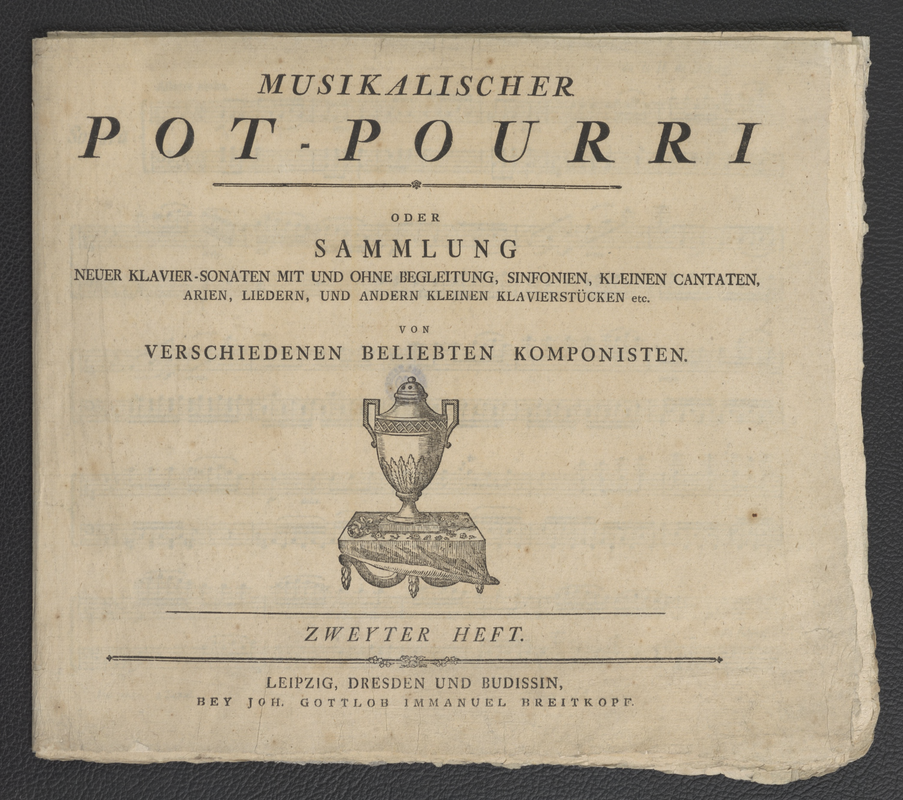 MUSIKALISCHER
POT-POURRI

ODER

SAMMLUNG

NEUER KLAVIER-SONATEN MIT UND OHNE BEGLEITUNG, SINFONIEN, KLEINEN CANTATEN, ARIEN, LIEDERN, UND ANDERN KLEINEN KLAVIERSTÜCKEN etc.

VON

VERSCHIEDENEN BELIEBTEN KOMPONISTEN.

ZWEYTER HEFT.

LEIPZIG, DRESDEN UND BUDISSIN,
BEY JOH. GOTTLOB IMMANUEL BREITKOPF.